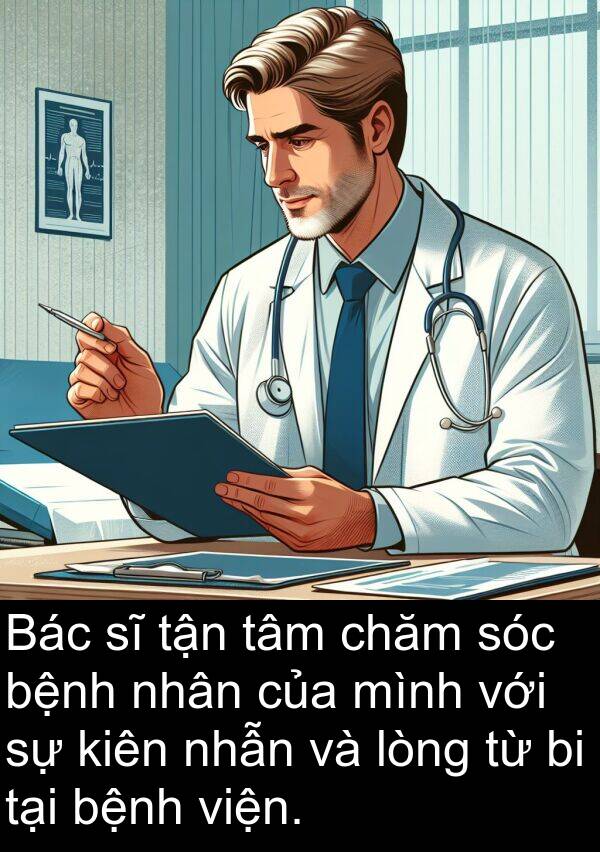 Bác sĩ tận tâm chăm sóc bệnh nhân của mình với sự kiên nhẫn và lòng từ bi tại bệnh viện.